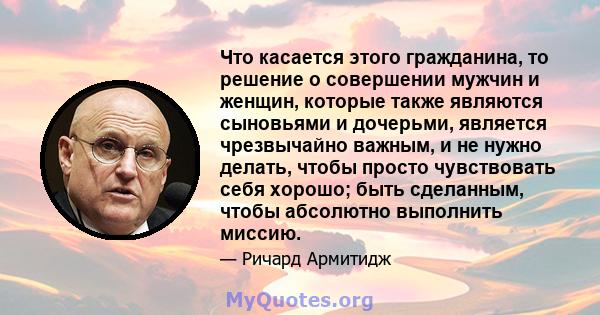 Что касается этого гражданина, то решение о совершении мужчин и женщин, которые также являются сыновьями и дочерьми, является чрезвычайно важным, и не нужно делать, чтобы просто чувствовать себя хорошо; быть сделанным, чтобы абсолютно выполнить миссию.

— Ричард Армитидж

MyQuotes.org